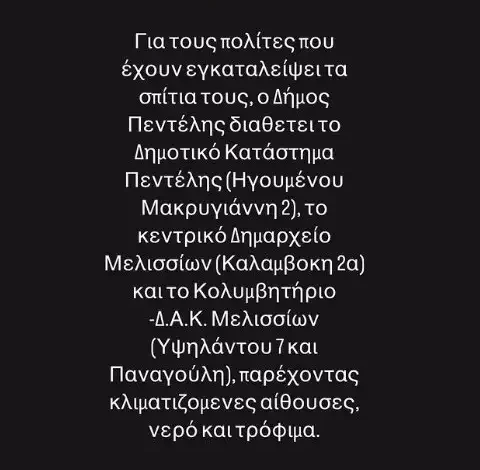 Για τους πολίτες που έχουν εγκαταλείψει τα σπίτια τους, ο Δήμος Πεντέλης διαθετει το Δημοτικό Κατάστημα Πεντέλης (Ηγουμένου Μακρυγιάννη 2), το κεντρικό Δημαρχείο Μελισσίων (Καλαμβοκη 2α) και το Κολυμβητήριο -Δ.Α.Κ. Μελισσίων (Υψηλάντου 7 και Παναγούλη), παρέχοντας κλιματιζομενες αίθουσες, νερό και τρόφιμα.